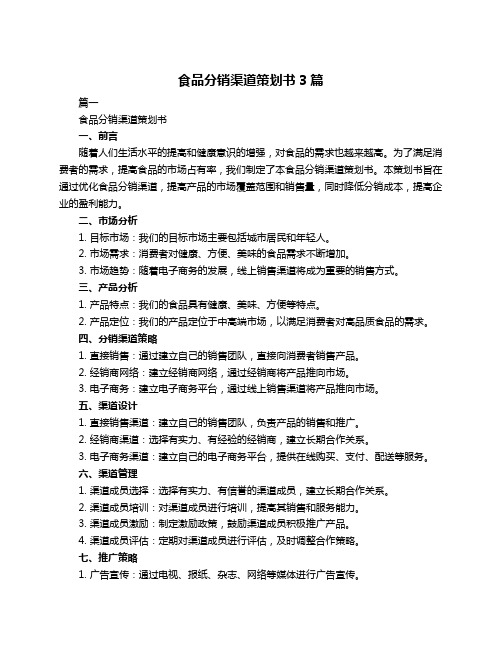 食品分销渠道策划书 3 篇

篇一

食品分销渠道策划书

一、前言

随着人们生活水平的提高和健康意识的增强，对食品的需求也越来越高。为了满足消费者的需求，提高食品的市场占有率，我们制定了本食品分销渠道策划书。本策划书旨在通过优化食品分销渠道，提高产品的市场覆盖范围和销售量，同时降低分销成本，提高企业的盈利能力。

二、市场分析

1. 目标市场：我们的目标市场主要包括城市居民和年轻人。

2. 市场需求：消费者对健康、方便、美味的食品需求不断增加。

3. 市场趋势：随着电子商务的发展，线上销售渠道将成为重要的销售方式。

三、产品分析

1. 产品特点：我们的食品具有健康、美味、方便等特点。

2. 产品定位：我们的产品定位于中高端市场，以满足消费者对高品质食品的需求。

四、分销渠道策略

1. 直接销售：通过建立自己的销售团队，直接向消费者销售产品。

2. 经销商网络：建立经销商网络，通过经销商将产品推向市场。

3. 电子商务：建立电子商务平台，通过线上销售渠道将产品推向市场。

五、渠道设计

1. 直接销售渠道：建立自己的销售团队，负责产品的销售和推广。

2. 经销商渠道：选择有实力、有经验的经销商，建立长期合作关系。

3. 电子商务渠道：建立自己的电子商务平台，提供在线购买、支付、配送等服务。

六、渠道管理

1. 渠道成员选择：选择有实力、有信誉的渠道成员，建立长期合作关系。

2. 渠道成员培训：对渠道成员进行培训，提高其销售和服务能力。

3. 渠道成员激励：制定激励政策，鼓励渠道成员积极推广产品。

4. 渠道成员评估：定期对渠道成员进行评估，及时调整合作策略。

七、推广策略

1. 广告宣传：通过电视、报纸、杂志、网络等媒体进行广告宣传。